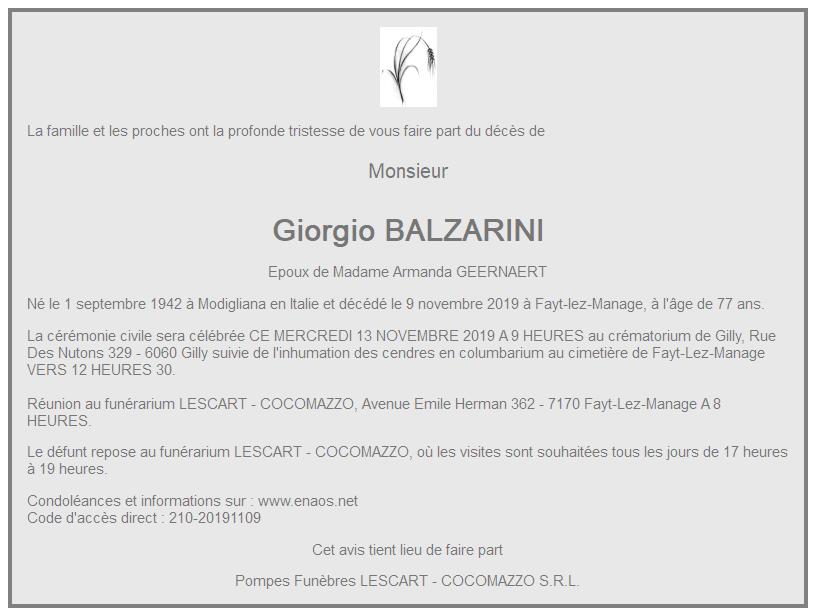 La famille et les proches ont la profonde tristesse de vous faire part du décès de

Monsieur

Giorgio BALZARINI

Epoux de Madame Armanda GEERNAERT

Né le 1 septembre 1942 à Modigliana en Italie et décédé le 9 novembre 2019 à Fayt-lez-Manage, à l'âge de 77 ans.

La cérémonie civile sera célébrée CE MERCREDI 13 NOVEMBRE 2019 A 9 HEURES au crématorium de Gilly, Rue Des Nutons 329 - 6060 Gilly suivie de l'inhumation des cendres en columbarium au cimetière de Fayt-Lez-Manage VERS 12 HEURES 30.

Réunion au funérarium LESCART - COCOMAZZO, Avenue Emile Herman 362 - 7170 Fayt-Lez-Manage A 8 HEURES.

Le défunt repose au funérarium LESCART - COCOMAZZO, où les visites sont souhaitées tous les jours de 17 heures à 19 heures.

Condoléances et informations sur : www.enaos.net
Code d'accès direct : 210-20191109

Cet avis tient lieu de faire part

Pompes Funèbres LESCART - COCOMAZZO S.R.L.